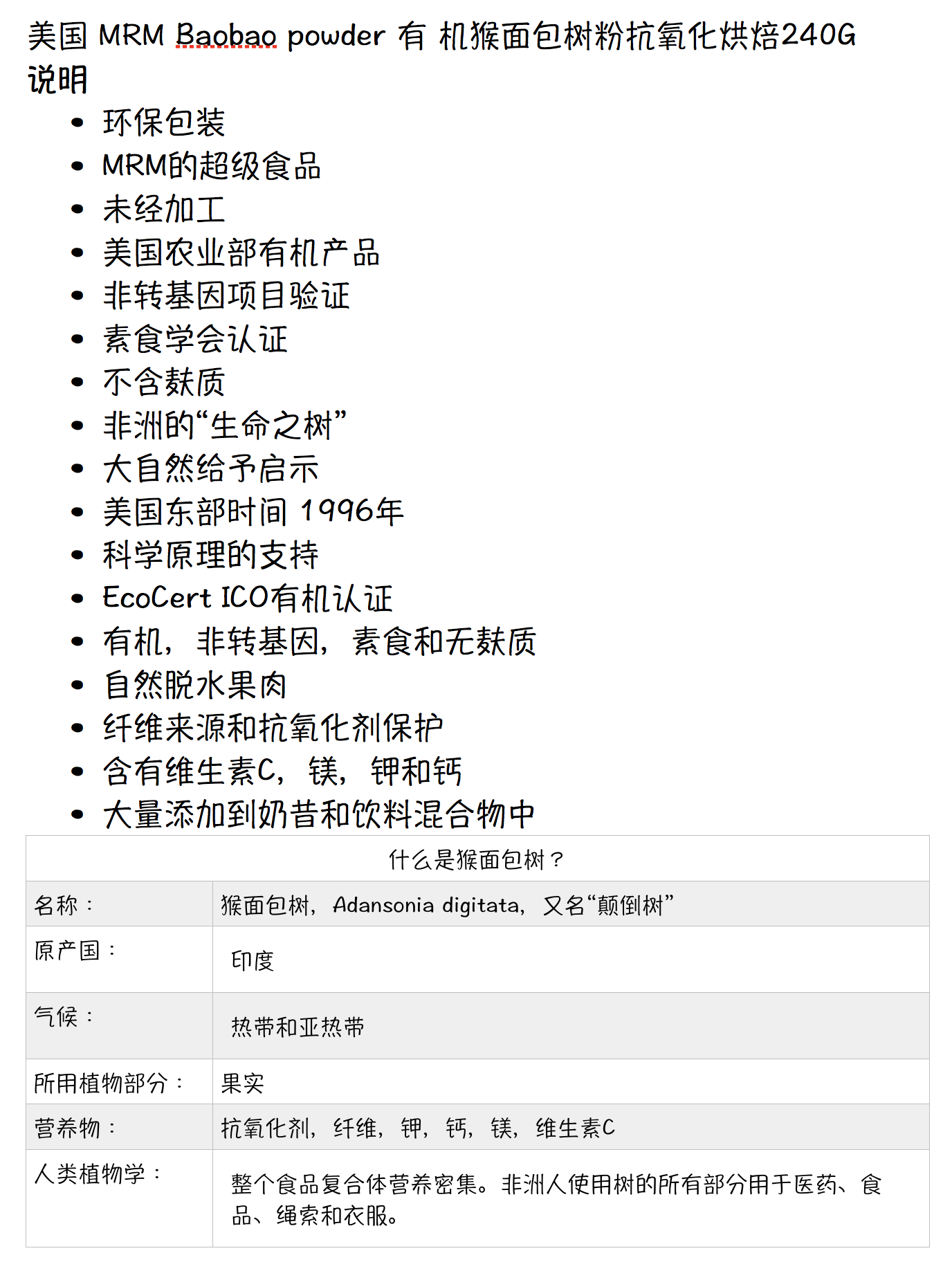 美国 MRM Baobao powder 有 机猴面包树粉抗氧化烘焙240G
说明

- 环保包装
- MRM的超级食品
- 未经加工
- 美国农业部有机产品
- 非转基因项目验证
- 素食学会认证
- 不含麸质
- 非洲的“生命之树”
- 大自然给予启示
- 美国东部时间 1996年
- 科学原理的支持
- EcoCert ICO有机认证
- 有机，非转基因，素食和无麸质
- 自然脱水果肉
- 纤维来源和抗氧化剂保护
- 含有维生素C，镁，钾和钙
- 大量添加到奶昔和饮料混合物中

| 什么是猴面包树？ | |
|---|---|
| 名称： | 猴面包树，Adansonia digitata，又名“颠倒树” |
| 原产国： | 印度 |
| 气候： | 热带和亚热带 |
| 所用植物部分： | 果实 |
| 营养物： | 抗氧化剂，纤维，钾，钙，镁，维生素C |
| 人类植物学： | 整个食品复合体营养密集。非洲人使用树的所有部分用于医药、食品、绳索和衣服。 |